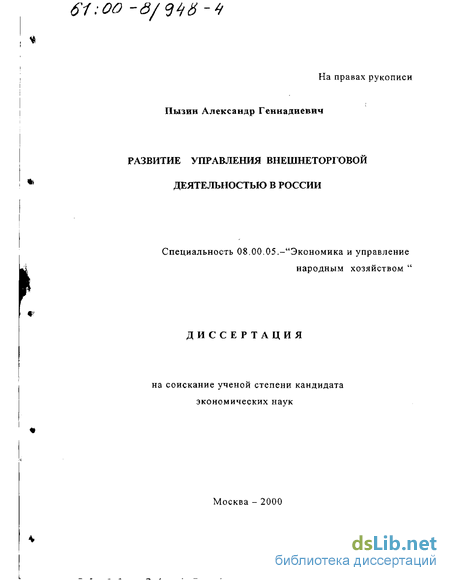 61:00-8/948-4

На правах рукописи

Пызин Александр Геннадиевич

РАЗВИТИЕ УПРАВЛЕНИЯ ВНЕШНЕТОРГОВОЙ ДЕЯТЕЛЬНОСТЬЮ В РОССИИ

Специальность 08.00.05.–“Экономика и управление народным хозяйством “

ДИССЕРТАЦИЯ

на соискание ученой степени кандидата экономических наук

Москва – 2000

dsLib.net
библиотека диссертаций